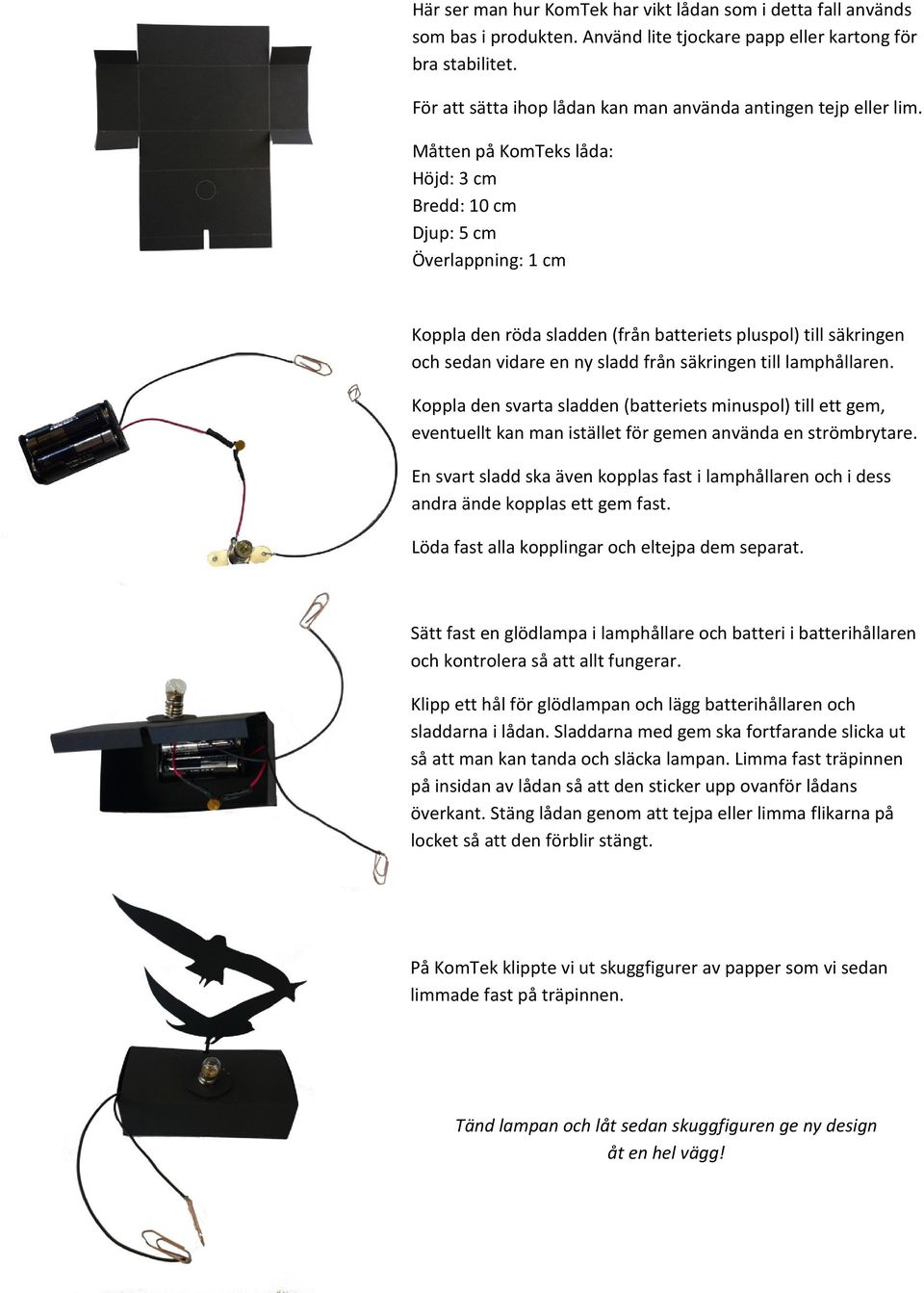 Här ser man hur KomTek har vikt lådan som i detta fall används som bas i produkten. Använd lite tjockare papp eller kartong för bra stabilitet.

För att sätta ihop lådan kan man använda antingen tejp eller lim.

Måtten på KomTeks låda:
Höjd: 3 cm
Bredd: 10 cm
Djup: 5 cm
Överlappning: 1 cm

Koppla den röda sladden (från batteriets pluspol) till säkringen och sedan vidare en ny sladd från säkringen till lamphållaren.

Koppla den svarta sladden (batteriets minuspol) till ett gem, eventuellt kan man istället för gemen använda en strömbrytare.

En svart sladd ska även kopplas fast i lamphållaren och i dess andra ände kopplas ett gem fast.

Löda fast alla kopplingar och eltejpa dem separat.

Sätt fast en glödlampa i lamphållare och batteri i batterihållaren och kontrolera så att allt fungerar.

Klipp ett hål för glödlampan och lägg batterihållaren och sladdarna i lådan. Sladdarna med gem ska fortfarande slicka ut så att man kan tanda och släcka lampan. Limma fast träpinnen på insidan av lådan så att den sticker upp ovanför lådans överkant. Stäng lådan genom att tejpa eller limma flikarna på locket så att den förblir stängt.

På KomTek klippte vi ut skuggfigurer av papper som vi sedan limmade fast på träpinnen.

Tänd lampan och låt sedan skuggfiguren ge ny design åt en hel vägg!